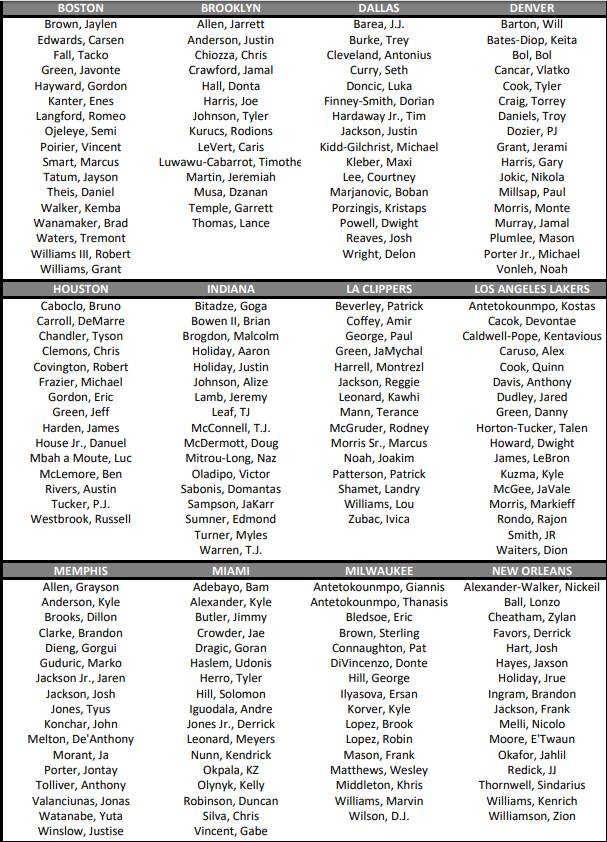 | BOSTON | BROOKLYN | DALLAS | DENVER |
|---|---|---|---|
| Brown, Jaylen | Allen, Jarrett | Barea, J.J. | Barton, Will |
| Edwards, Carsen | Anderson, Justin | Burke, Trey | Bates-Diop, Keita |
| Fall, Tacko | Chiozza, Chris | Cleveland, Antonius | Bol, Bol |
| Green, Javonte | Crawford, Jamal | Curry, Seth | Cancar, Vlatko |
| Hayward, Gordon | Hall, Donta | Doncic, Luka | Cook, Tyler |
| Kanter, Enes | Harris, Joe | Finney-Smith, Dorian | Craig, Torrey |
| Langford, Romeo | Johnson, Tyler | Hardaway Jr., Tim | Daniels, Troy |
| Ojeleye, Semi | Kurucs, Rodions | Jackson, Justin | Dozier, PJ |
| Poirier, Vincent | LeVert, Caris | Kidd-Gilchrist, Michael | Grant, Jerami |
| Smart, Marcus | Luwawu-Cabarrot, Timothe | Kleber, Maxi | Harris, Gary |
| Tatum, Jayson | Martin, Jeremiah | Lee, Courtney | Jokic, Nikola |
| Theis, Daniel | Musa, Dzanan | Marjanovic, Boban | Millsap, Paul |
| Walker, Kemba | Temple, Garrett | Porzingis, Kristaps | Morris, Monte |
| Wanamaker, Brad | Thomas, Lance | Powell, Dwight | Murray, Jamal |
| Waters, Tremont | | Reaves, Josh | Plumlee, Mason |
| Williams III, Robert | | Wright, Delon | Porter Jr., Michael |
| Williams, Grant | | | Vonleh, Noah |

| HOUSTON | INDIANA | LA CLIPPERS | LOS ANGELES LAKERS |
|---|---|---|---|
| Caboclo, Bruno | Bitadze, Goga | Beverley, Patrick | Antetokounmpo, Kostas |
| Carroll, DeMarre | Bowen II, Brian | Coffey, Amir | Cacok, Devontae |
| Chandler, Tyson | Brogdon, Malcolm | George, Paul | Caldwell-Pope, Kentavious |
| Clemons, Chris | Holiday, Aaron | Green, JaMychal | Caruso, Alex |
| Covington, Robert | Holiday, Justin | Harrell, Montrezl | Cook, Quinn |
| Frazier, Michael | Johnson, Alize | Jackson, Reggie | Davis, Anthony |
| Gordon, Eric | Lamb, Jeremy | Leonard, Kawhi | Dudley, Jared |
| Green, Jeff | Leaf, TJ | Mann, Terance | Green, Danny |
| Harden, James | McConnell, T.J. | McGruder, Rodney | Horton-Tucker, Talen |
| House Jr., Danuel | McDermott, Doug | Morris Sr., Marcus | Howard, Dwight |
| Mbah a Moute, Luc | Mitrou-Long, Naz | Noah, Joakim | James, LeBron |
| McLemore, Ben | Oladipo, Victor | Patterson, Patrick | Kuzma, Kyle |
| Rivers, Austin | Sabonis, Domantas | Shamet, Landry | McGee, JaVale |
| Tucker, P.J. | Sampson, JaKarr | Williams, Lou | Morris, Markieff |
| Westbrook, Russell | Sumner, Edmond | Zubac, Ivica | Rondo, Rajon |
| | Turner, Myles | | Smith, JR |
| | Warren, T.J. | | Waiters, Dion |

| MEMPHIS | MIAMI | MILWAUKEE | NEW ORLEANS |
|---|---|---|---|
| Allen, Grayson | Adebayo, Bam | Antetokounmpo, Giannis | Alexander-Walker, Nickeil |
| Anderson, Kyle | Alexander, Kyle | Antetokounmpo, Thanasis | Ball, Lonzo |
| Brooks, Dillon | Butler, Jimmy | Bledsoe, Eric | Cheatham, Zylan |
| Clarke, Brandon | Crowder, Jae | Brown, Sterling | Favors, Derrick |
| Dieng, Gorgui | Dragic, Goran | Connaughton, Pat | Hart, Josh |
| Guduric, Marko | Haslem, Udonis | DiVincenzo, Donte | Hayes, Jaxson |
| Jackson Jr., Jaren | Herro, Tyler | Hill, George | Holiday, Jrue |
| Jackson, Josh | Hill, Solomon | Ilyasova, Ersan | Ingram, Brandon |
| Jones, Tyus | Iguodala, Andre | Korver, Kyle | Jackson, Frank |
| Konchar, John | Jones Jr., Derrick | Lopez, Brook | Melli, Nicolo |
| Melton, De'Anthony | Leonard, Meyers | Lopez, Robin | Moore, E'Twaun |
| Morant, Ja | Nunn, Kendrick | Mason, Frank | Okafor, Jahlil |
| Porter, Jontay | Okpala, KZ | Matthews, Wesley | Redick, JJ |
| Tolliver, Anthony | Olynyk, Kelly | Middleton, Khris | Thornwell, Sindarius |
| Valanciunas, Jonas | Robinson, Duncan | Williams, Marvin | Williams, Kenrich |
| Watanabe, Yuta | Silva, Chris | Wilson, D.J. | Williamson, Zion |
| Winslow, Justise | Vincent, Gabe | | |